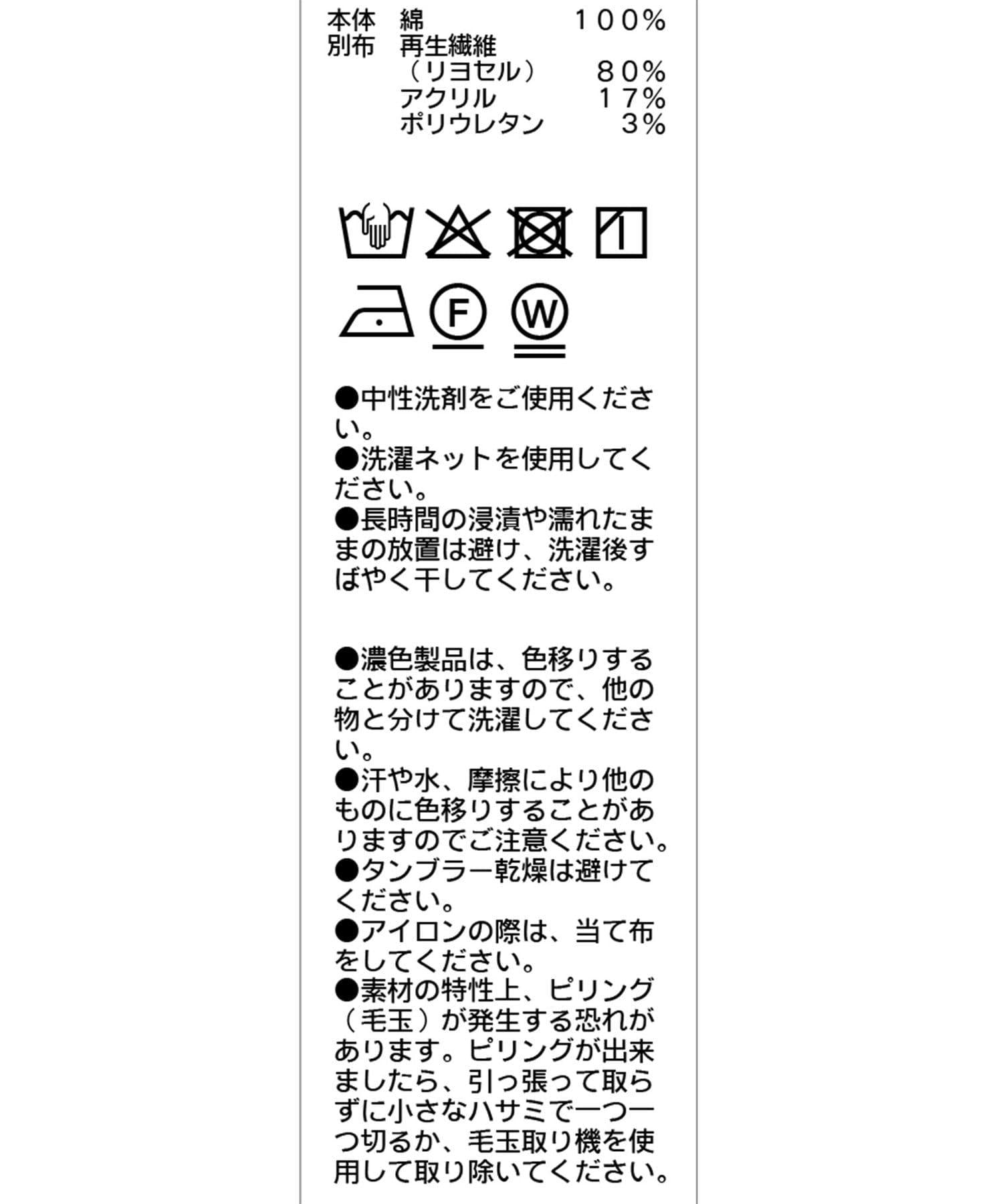 本体　綿　　　　　　100%
別布　再生繊維
　　　（リヨセル）　　80%
　　　アクリル　　　　17%
　　　ポリウレタン　　　3%

F

W

●中性洗剤をご使用ください。
●洗濯ネットを使用してください。
●長時間の浸漬や濡れたままの放置は避け、洗濯後すばやく干してください。

●濃色製品は、色移りすることがありますので、他の物と分けて洗濯してください。
●汗や水、摩擦により他のものに色移りすることがありますのでご注意ください。
●タンブラー乾燥は避けてください。
●アイロンの際は、当て布をしてください。
●素材の特性上、ピリング（毛玉）が発生する恐れがあります。ピリングが出来ましたら、引っ張って取らずに小さなハサミで一つ一つ切るか、毛玉取り機を使用して取り除いてください。